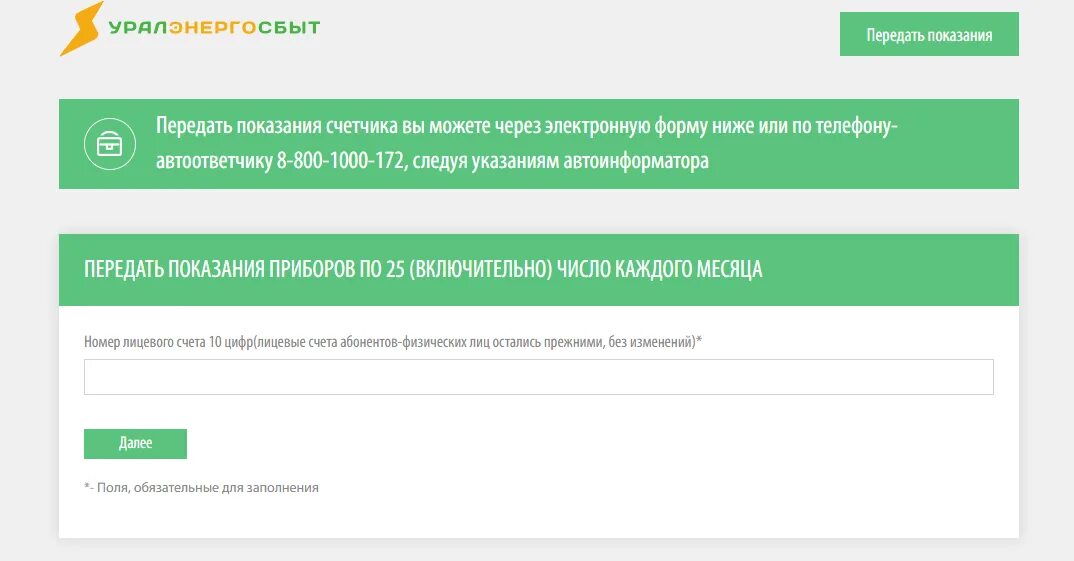 УРАЛЭНЕРГОСБЫТ

Передать показания

Передать показания счетчика вы можете через электронную форму ниже или по телефону-автоответчику 8-800-1000-172, следуя указаниям автоинформатора

ПЕРЕДАТЬ ПОКАЗАНИЯ ПРИБОРОВ ПО 25 (ВКЛЮЧИТЕЛЬНО) ЧИСЛО КАЖДОГО МЕСЯЦА

Номер лицевого счета 10 цифр(лицевые счета абонентов-физических лиц остались прежними, без изменений)*

Далее

*- Поля, обязательные для заполнения